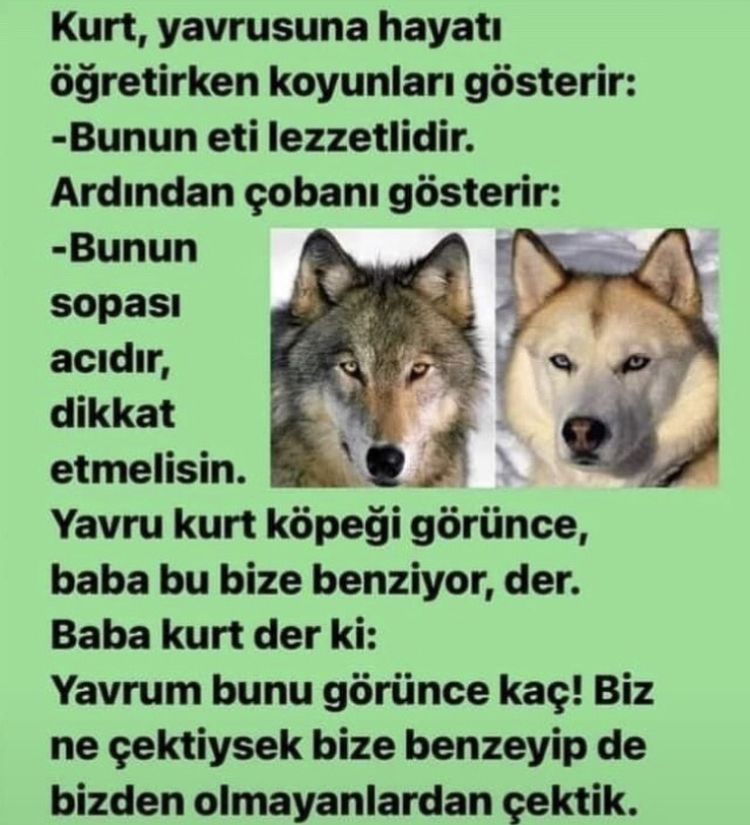 Kurt, yavrusuna hayatı öğretirken koyunları gösterir:
-Bunun eti lezzetlidir.
Ardından çobanı gösterir:
-Bunun sopası acıdır, dikkat etmelisin.
Yavru kurt köpeği görünce, baba bu bize benziyor, der.
Baba kurt der ki:
Yavrum bunu görünce kaç! Biz ne çektiysek bize benzeyip de bizden olmayanlardan çektik.